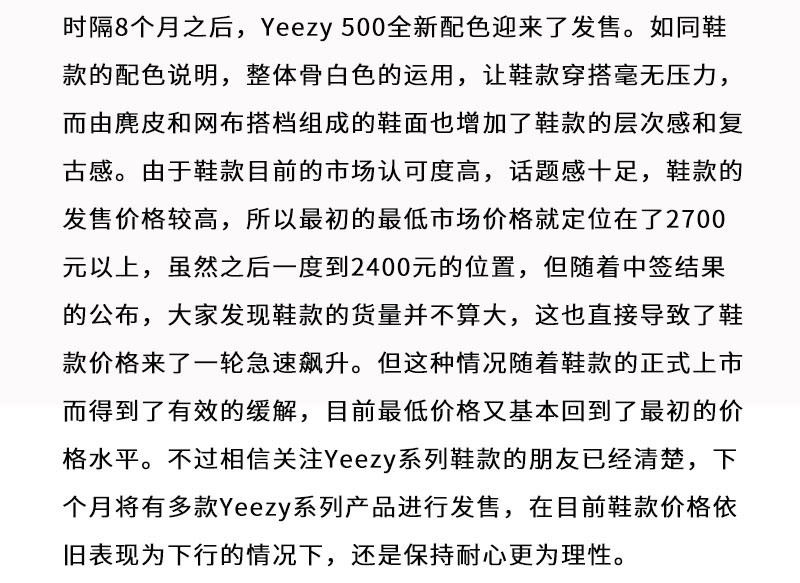 时隔8个月之后，Yeezy 500全新配色迎来了发售。如同鞋款的配色说明，整体骨白色的运用，让鞋款穿搭毫无压力，而由麂皮和网布搭档组成的鞋面也增加了鞋款的层次感和复古感。由于鞋款目前的市场认可度高，话题感十足，鞋款的发售价格较高，所以最初的最低市场价格就定位在了2700元以上，虽然之后一度到2400元的位置，但随着中签结果的公布，大家发现鞋款的货量并不算大，这也直接导致了鞋款价格来了一轮急速飙升。但这种情况随着鞋款的正式上市而得到了有效的缓解，目前最低价格又基本回到了最初的价格水平。不过相信关注Yeezy系列鞋款的朋友已经清楚，下个月将有多款Yeezy系列产品进行发售，在目前鞋款价格依旧表现为下行的情况下，还是保持耐心更为理性。